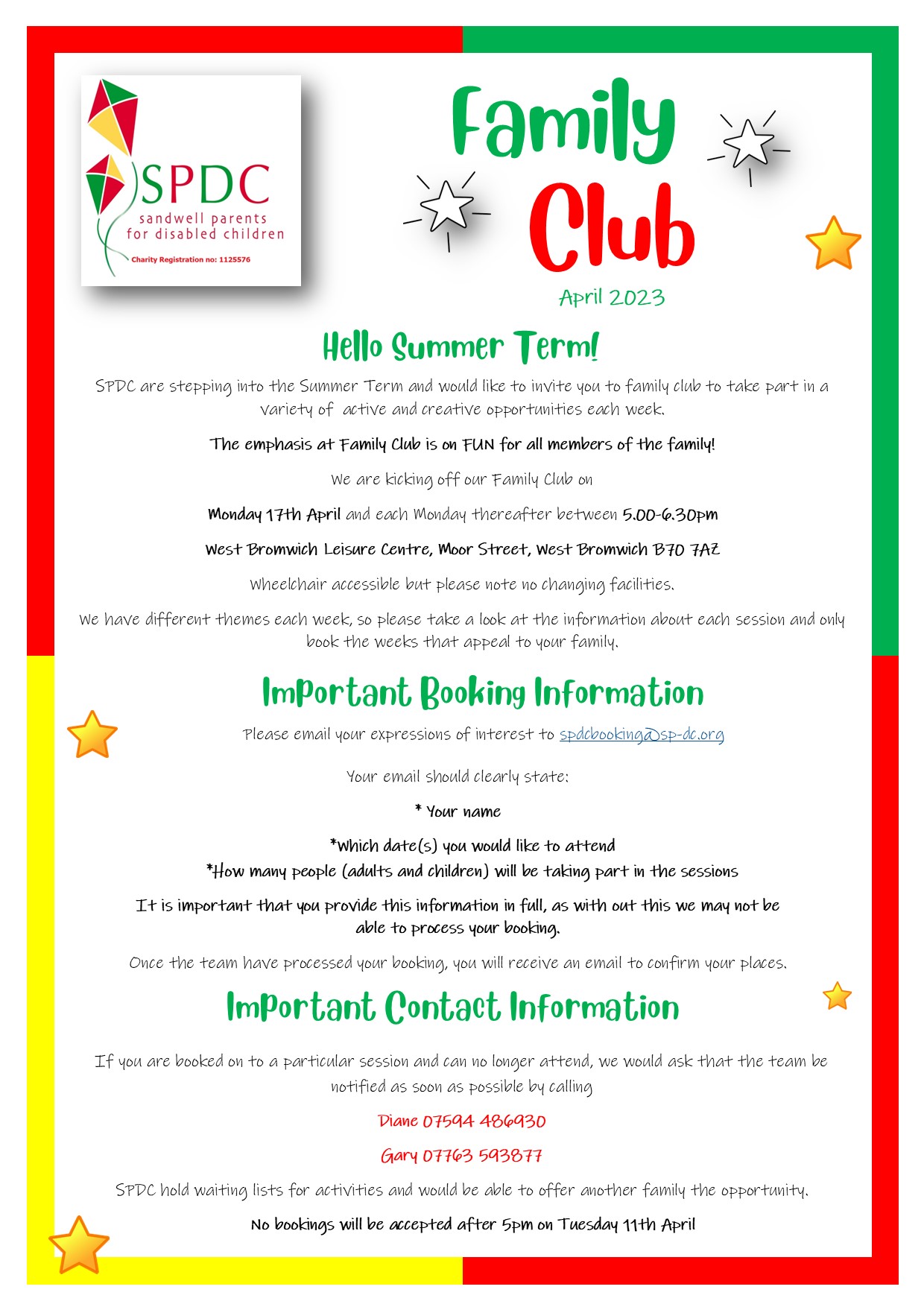 SPDC
sandwell parents for disabled children
Charity Registration no: 1125576

Family Club

April 2023

Hello Summer Term!

SPDC are stepping into the Summer Term and would like to invite you to family club to take part in a variety of active and creative opportunities each week.

The emphasis at Family Club is on FUN for all members of the family!

We are kicking off our Family Club on

Monday 17th April and each Monday thereafter between 5.00-6.30pm

West Bromwich Leisure Centre, Moor Street, West Bromwich B70 7AZ

Wheelchair accessible but please note no changing facilities.

We have different themes each week, so please take a look at the information about each session and only book the weeks that appeal to your family.

Important Booking Information

Please email your expressions of interest to spdcbooking@sp-dc.org

Your email should clearly state:

* Your name

*Which date(s) you would like to attend
*How many people (adults and children) will be taking part in the sessions

It is important that you provide this information in full, as with out this we may not be able to process your booking.

Once the team have processed your booking, you will receive an email to confirm your places.

Important Contact Information

If you are booked on to a particular session and can no longer attend, we would ask that the team be notified as soon as possible by calling

Diane 07594 486930

Gary 07763 593877

SPDC hold waiting lists for activities and would be able to offer another family the opportunity.

No bookings will be accepted after 5pm on Tuesday 11th April